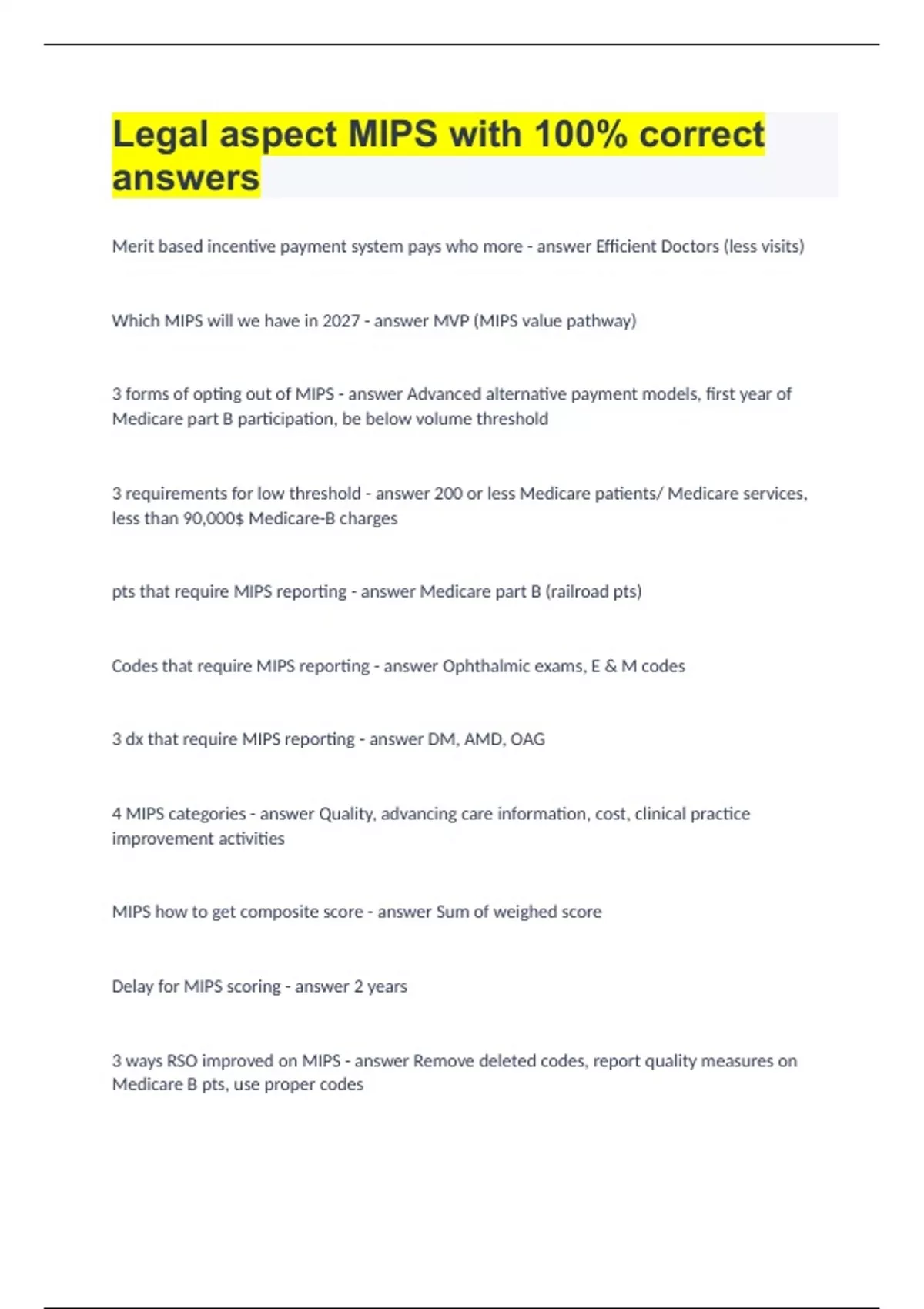 Legal aspect MIPS with 100% correct answers

Merit based incentive payment system pays who more - answer Efficient Doctors (less visits)

Which MIPS will we have in 2027 - answer MVP (MIPS value pathway)

3 forms of opting out of MIPS - answer Advanced alternative payment models, first year of Medicare part B participation, be below volume threshold

3 requirements for low threshold - answer 200 or less Medicare patients/ Medicare services, less than 90,000$ Medicare-B charges

pts that require MIPS reporting - answer Medicare part B (railroad pts)

Codes that require MIPS reporting - answer Ophthalmic exams, E & M codes

3 dx that require MIPS reporting - answer DM, AMD, OAG

4 MIPS categories - answer Quality, advancing care information, cost, clinical practice improvement activities

MIPS how to get composite score - answer Sum of weighed score

Delay for MIPS scoring - answer 2 years

3 ways RSO improved on MIPS - answer Remove deleted codes, report quality measures on Medicare B pts, use proper codes